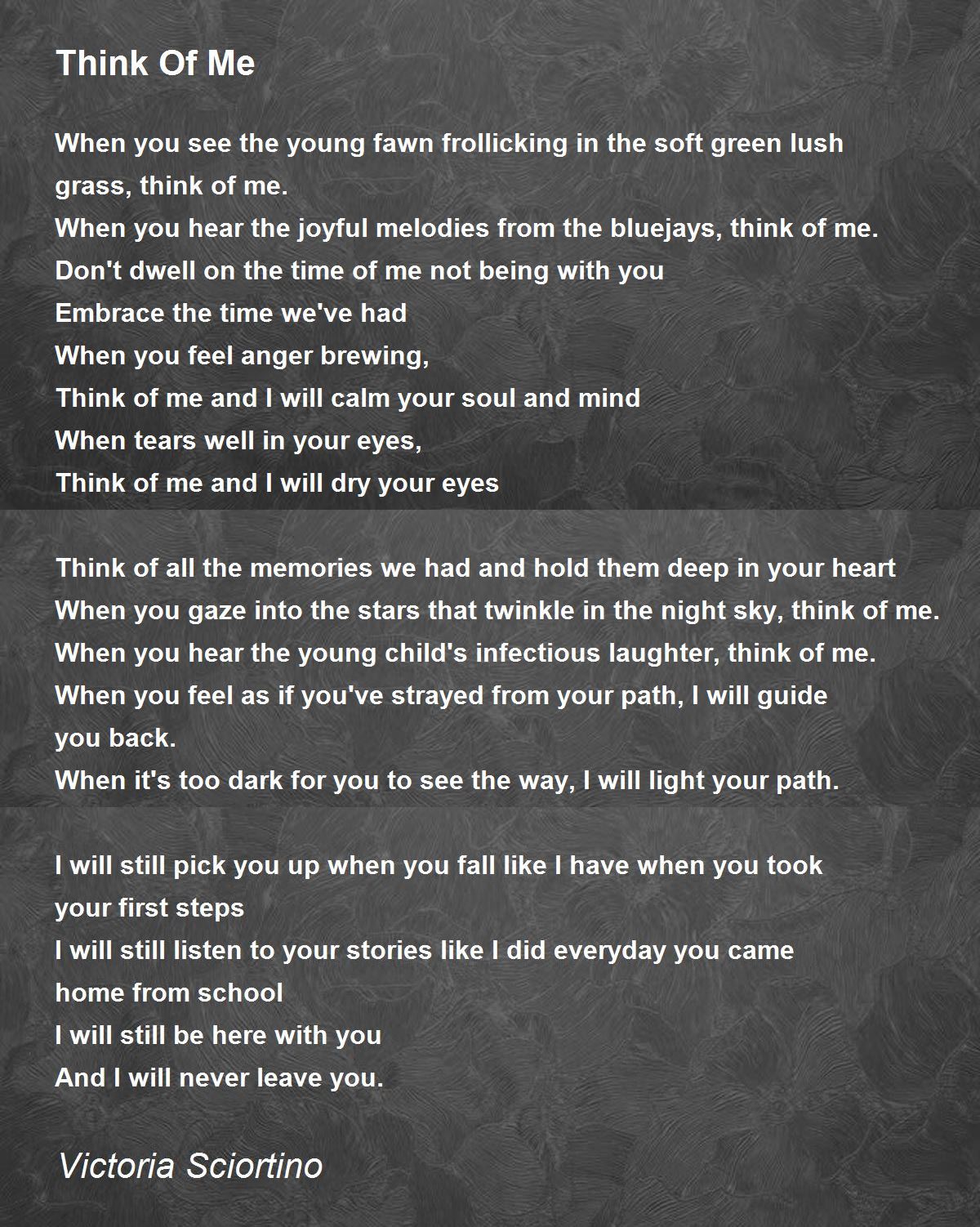 Think Of Me

When you see the young fawn frollicking in the soft green lush grass, think of me.
When you hear the joyful melodies from the bluejays, think of me.
Don't dwell on the time of me not being with you
Embrace the time we've had
When you feel anger brewing,
Think of me and I will calm your soul and mind
When tears well in your eyes,
Think of me and I will dry your eyes

Think of all the memories we had and hold them deep in your heart
When you gaze into the stars that twinkle in the night sky, think of me.
When you hear the young child's infectious laughter, think of me.
When you feel as if you've strayed from your path, I will guide you back.
When it's too dark for you to see the way, I will light your path.

I will still pick you up when you fall like I have when you took your first steps
I will still listen to your stories like I did everyday you came home from school
I will still be here with you
And I will never leave you.

Victoria Sciortino